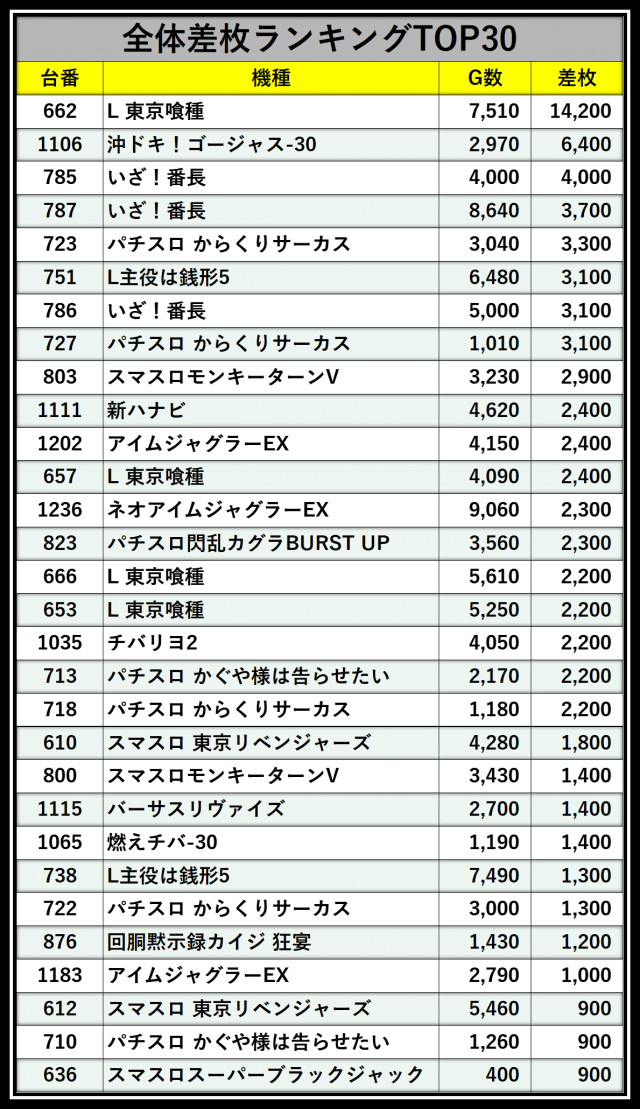 全体差枚ランキングTOP30

| 台番 | 機種 | G数 | 差枚 |
|---|---|---|---|
| 662 | L 東京喰種 | 7,510 | 14,200 |
| 1106 | 沖ドキ！ゴージャス-30 | 2,970 | 6,400 |
| 785 | いざ！番長 | 4,000 | 4,000 |
| 787 | いざ！番長 | 8,640 | 3,700 |
| 723 | パチスロ からくりサーカス | 3,040 | 3,300 |
| 751 | L主役は銭形5 | 6,480 | 3,100 |
| 786 | いざ！番長 | 5,000 | 3,100 |
| 727 | パチスロ からくりサーカス | 1,010 | 3,100 |
| 803 | スマスロモンキーターンV | 3,230 | 2,900 |
| 1111 | 新ハナビ | 4,620 | 2,400 |
| 1202 | アイムジャグラーEX | 4,150 | 2,400 |
| 657 | L 東京喰種 | 4,090 | 2,400 |
| 1236 | ネオアイムジャグラーEX | 9,060 | 2,300 |
| 823 | パチスロ閃乱カグラBURST UP | 3,560 | 2,300 |
| 666 | L 東京喰種 | 5,610 | 2,200 |
| 653 | L 東京喰種 | 5,250 | 2,200 |
| 1035 | チバリヨ2 | 4,050 | 2,200 |
| 713 | パチスロ かぐや様は告らせたい | 2,170 | 2,200 |
| 718 | パチスロ からくりサーカス | 1,180 | 2,200 |
| 610 | スマスロ 東京リベンジャーズ | 4,280 | 1,800 |
| 800 | スマスロモンキーターンV | 3,430 | 1,400 |
| 1115 | バーサスリヴァイズ | 2,700 | 1,400 |
| 1065 | 燃えチバ-30 | 1,190 | 1,400 |
| 738 | L主役は銭形5 | 7,490 | 1,300 |
| 722 | パチスロ からくりサーカス | 3,000 | 1,300 |
| 876 | 回胴黙示録カイジ 狂宴 | 1,430 | 1,200 |
| 1183 | アイムジャグラーEX | 2,790 | 1,000 |
| 612 | スマスロ 東京リベンジャーズ | 5,460 | 900 |
| 710 | パチスロ かぐや様は告らせたい | 1,260 | 900 |
| 636 | スマスロスーパーブラックジャック | 400 | 900 |